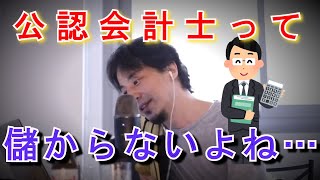 公認会計士って

儲からないよね…